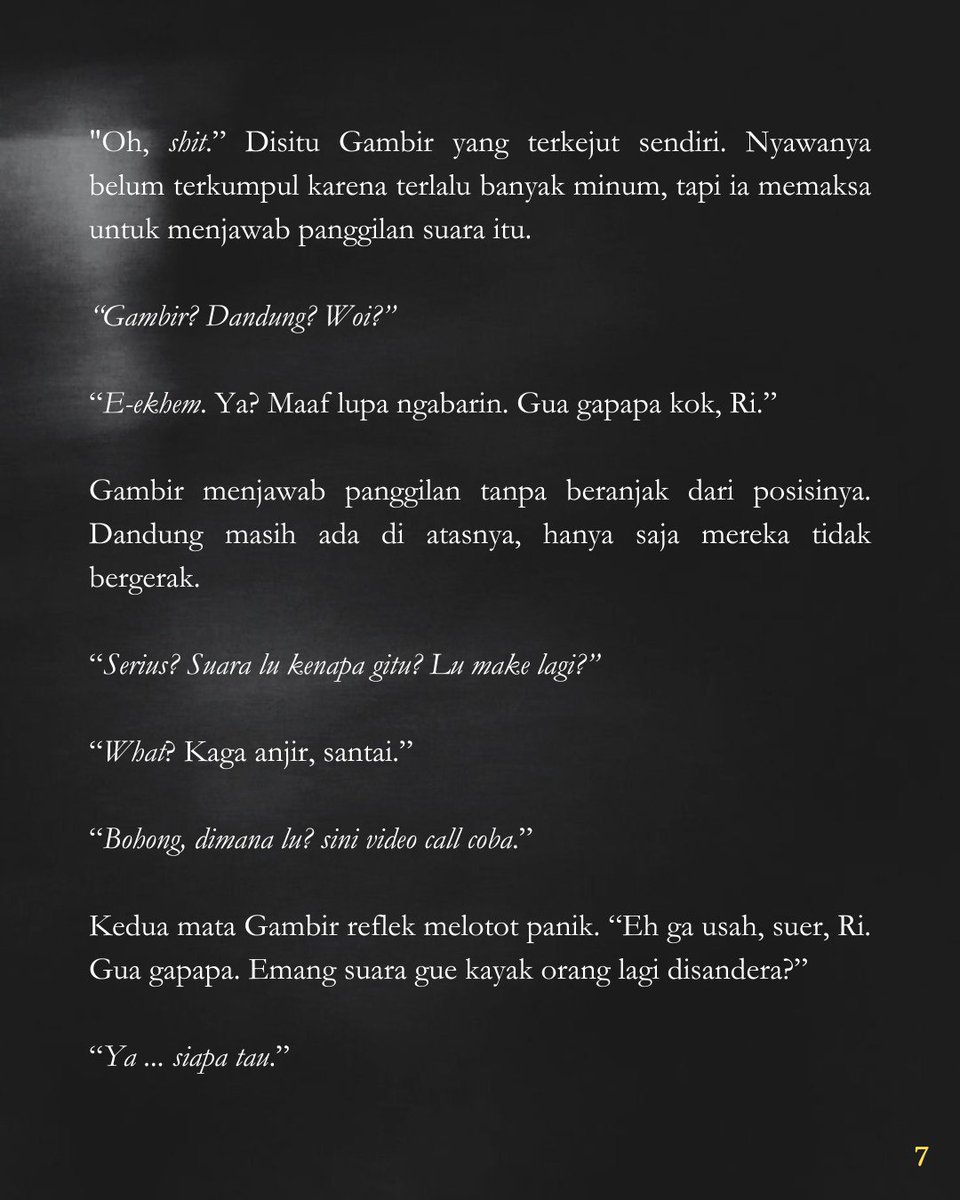 "Oh, shit." Disitu Gambir yang terkejut sendiri. Nyawanya belum terkumpul karena terlalu banyak minum, tapi ia memaksa untuk menjawab panggilan suara itu.

"Gambir? Dandung? Woi?"

"E-ekhem. Ya? Maaf lupa ngabarin. Gua gapapa kok, Ri."

Gambir menjawab panggilan tanpa beranjak dari posisinya. Dandung masih ada di atasnya, hanya saja mereka tidak bergerak.

"Serius? Suara lu kenapa gitu? Lu make lagi?"

"What? Kaga anjir, santai."

"Bohong, dimana lu? sini video call coba."

Kedua mata Gambir reflek melotot panik. "Eh ga usah, suer, Ri. Gua gapapa. Emang suara gue kayak orang lagi disandera?"

"Ya ... siapa tau."

7